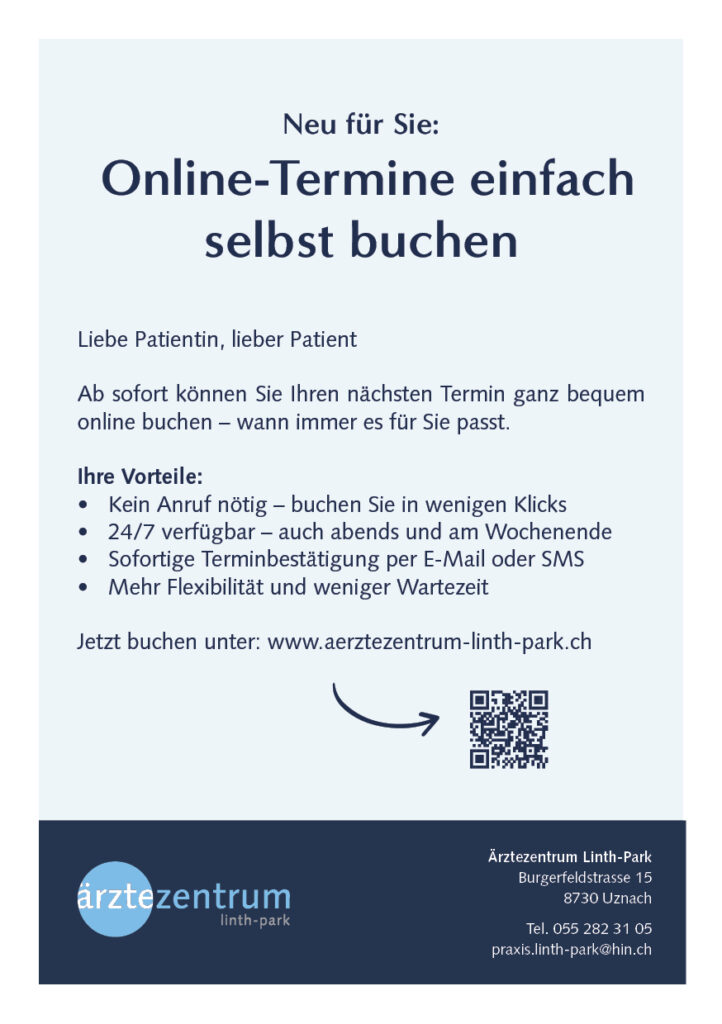 Neu für Sie:

Online-Termine einfach selbst buchen

Liebe Patientin, lieber Patient

Ab sofort können Sie Ihren nächsten Termin ganz bequem online buchen – wann immer es für Sie passt.

Ihre Vorteile:
• Kein Anruf nötig – buchen Sie in wenigen Klicks
• 24/7 verfügbar – auch abends und am Wochenende
• Sofortige Terminbestätigung per E-Mail oder SMS
• Mehr Flexibilität und weniger Wartezeit

Jetzt buchen unter: www.aerztezentrum-linth-park.ch

ärztezentrum
linth-park

Ärztezentrum Linth-Park
Burgerfeldstrasse 15
8730 Uznach

Tel. 055 282 31 05
praxis.linth-park@hin.ch